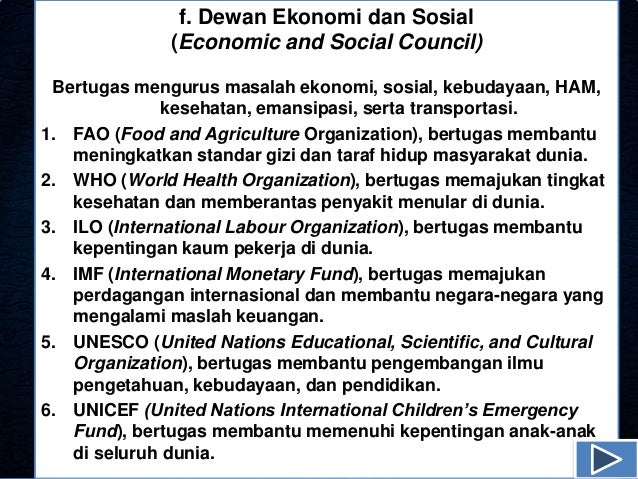 f. Dewan Ekonomi dan Sosial
(Economic and Social Council)

Bertugas mengurus masalah ekonomi, sosial, kebudayaan, HAM, kesehatan, emansipasi, serta transportasi.

1. FAO (Food and Agriculture Organization), bertugas membantu meningkatkan standar gizi dan taraf hidup masyarakat dunia.
2. WHO (World Health Organization), bertugas memajukan tingkat kesehatan dan memberantas penyakit menular di dunia.
3. ILO (International Labour Organization), bertugas membantu kepentingan kaum pekerja di dunia.
4. IMF (International Monetary Fund), bertugas memajukan perdagangan internasional dan membantu negara-negara yang mengalami maslah keuangan.
5. UNESCO (United Nations Educational, Scientific, and Cultural Organization), bertugas membantu pengembangan ilmu pengetahuan, kebudayaan, dan pendidikan.
6. UNICEF (United Nations International Children's Emergency Fund), bertugas membantu memenuhi kepentingan anak-anak di seluruh dunia.